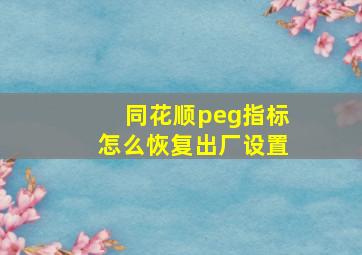 同花顺peg指标
怎么恢复出厂设置